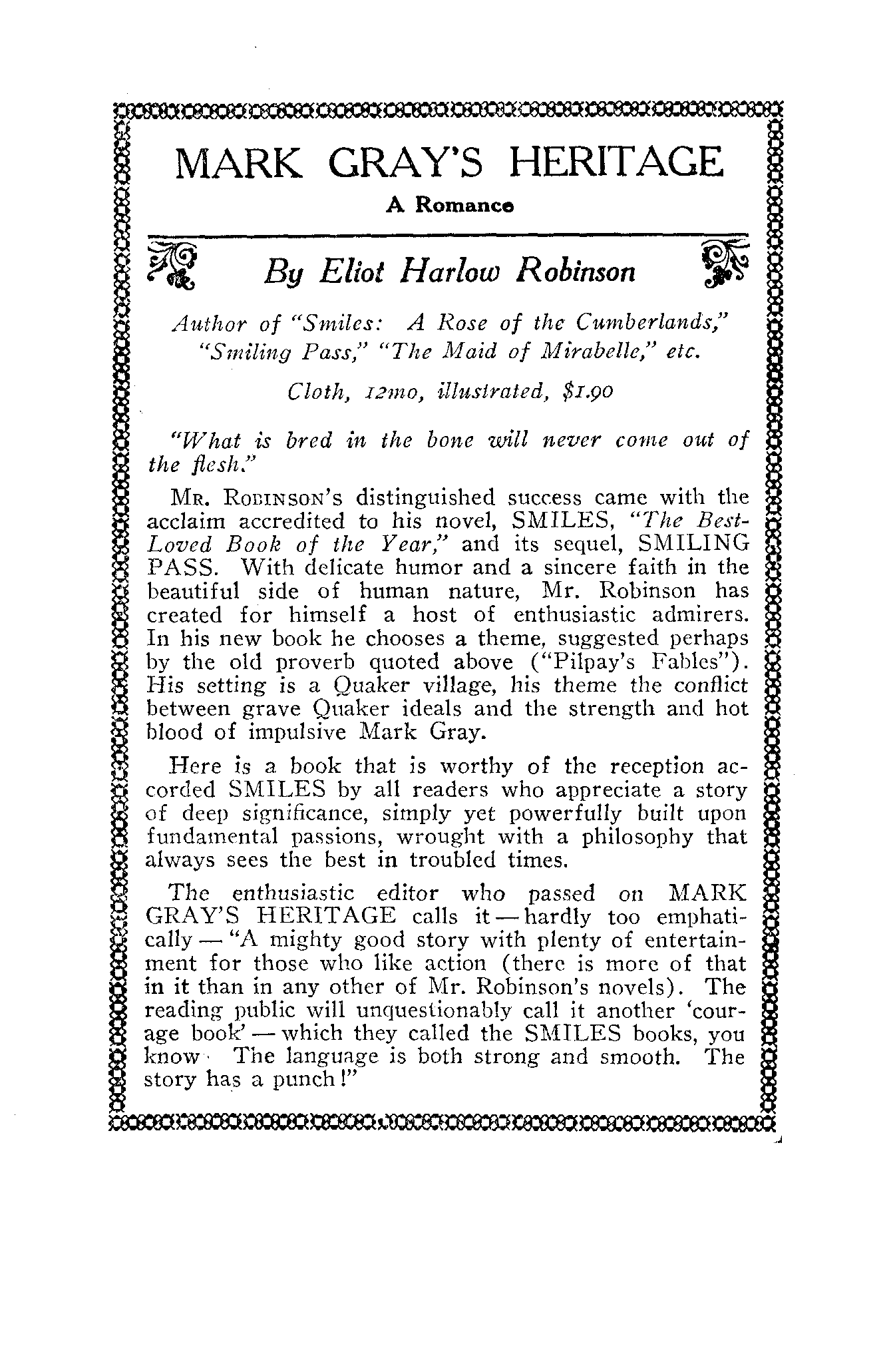 MARK GRAY'S HERITAGE

A Romance

By Eliot Harlow Robinson

Author of "Smiles: A Rose of the Cumberlands," "Smiling Pass," "The Maid of Mirabelle," etc.

Cloth, 12mo, illustrated, $1.90

"What is bred in the bone will never come out of the flesh."

Mr. Robinson's distinguished success came with the acclaim accredited to his novel, SMILES, "The Best-Loved Book of the Year," and its sequel, SMILING PASS. With delicate humor and a sincere faith in the beautiful side of human nature, Mr. Robinson has created for himself a host of enthusiastic admirers. In his new book he chooses a theme, suggested perhaps by the old proverb quoted above ("Pilpay's Fables"). His setting is a Quaker village, his theme the conflict between grave Quaker ideals and the strength and hot blood of impulsive Mark Gray.

Here is a book that is worthy of the reception accorded SMILES by all readers who appreciate a story of deep significance, simply yet powerfully built upon fundamental passions, wrought with a philosophy that always sees the best in troubled times.

The enthusiastic editor who passed on MARK GRAY'S HERITAGE calls it — hardly too emphatically — "A mighty good story with plenty of entertainment for those who like action (there is more of that in it than in any other of Mr. Robinson's novels). The reading public will unquestionably call it another 'courage book' — which they called the SMILES books, you know. The language is both strong and smooth. The story has a punch!"